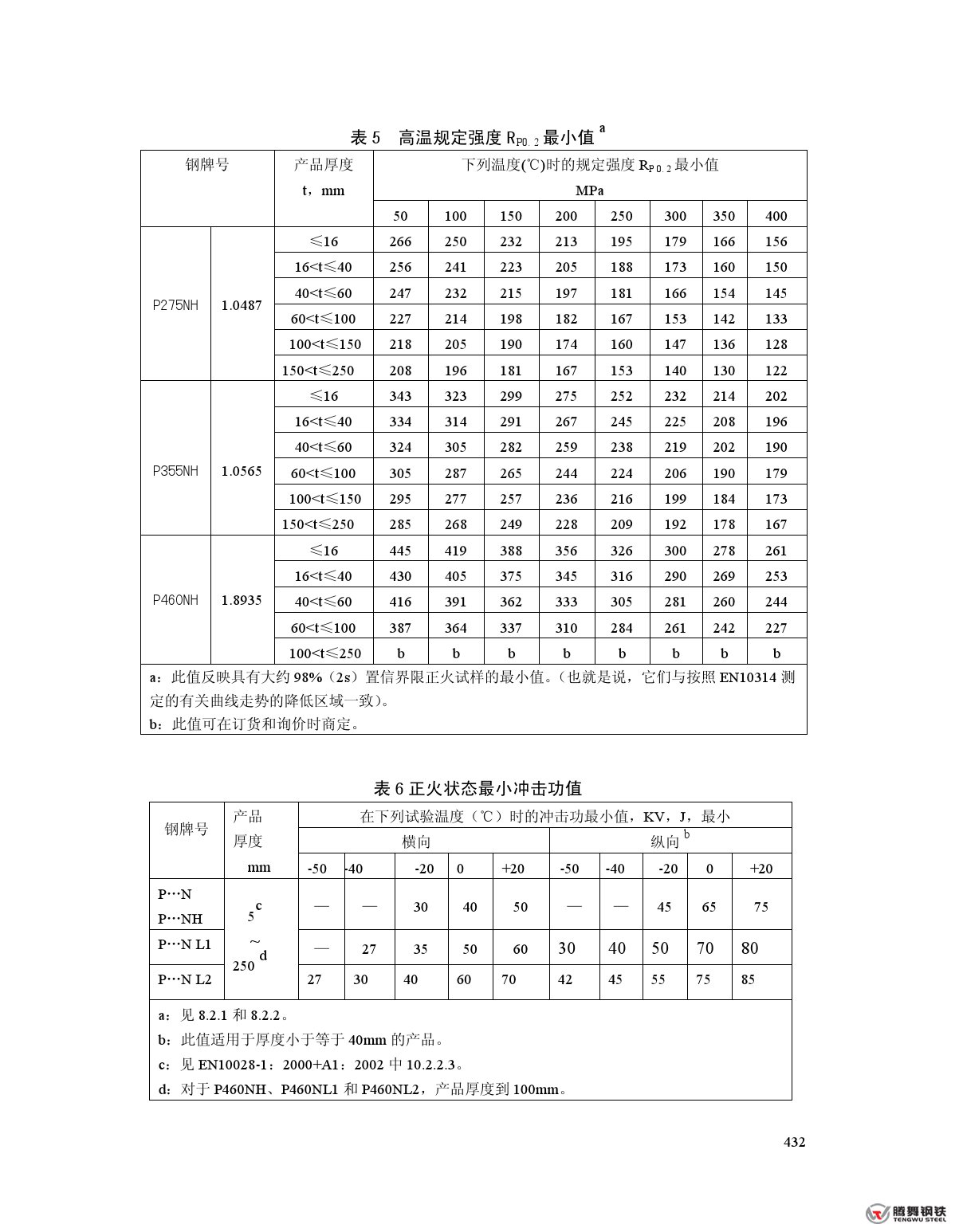 表 5　高温规定强度 $R_{P0.2}$ 最小值 $^a$

| 钢牌号 | | 产品厚度 t，mm | 下列温度(℃)时的规定强度 $R_{P0.2}$ 最小值 MPa | | | | | | | |
|---|---|---|---|---|---|---|---|---|---|---|
| | | | 50 | 100 | 150 | 200 | 250 | 300 | 350 | 400 |
| P275NH | 1.0487 | ≤16 | 266 | 250 | 232 | 213 | 195 | 179 | 166 | 156 |
| | | 16<t≤40 | 256 | 241 | 223 | 205 | 188 | 173 | 160 | 150 |
| | | 40<t≤60 | 247 | 232 | 215 | 197 | 181 | 166 | 154 | 145 |
| | | 60<t≤100 | 227 | 214 | 198 | 182 | 167 | 153 | 142 | 133 |
| | | 100<t≤150 | 218 | 205 | 190 | 174 | 160 | 147 | 136 | 128 |
| | | 150<t≤250 | 208 | 196 | 181 | 167 | 153 | 140 | 130 | 122 |
| P355NH | 1.0565 | ≤16 | 343 | 323 | 299 | 275 | 252 | 232 | 214 | 202 |
| | | 16<t≤40 | 334 | 314 | 291 | 267 | 245 | 225 | 208 | 196 |
| | | 40<t≤60 | 324 | 305 | 282 | 259 | 238 | 219 | 202 | 190 |
| | | 60<t≤100 | 305 | 287 | 265 | 244 | 224 | 206 | 190 | 179 |
| | | 100<t≤150 | 295 | 277 | 257 | 236 | 216 | 199 | 184 | 173 |
| | | 150<t≤250 | 285 | 268 | 249 | 228 | 209 | 192 | 178 | 167 |
| P460NH | 1.8935 | ≤16 | 445 | 419 | 388 | 356 | 326 | 300 | 278 | 261 |
| | | 16<t≤40 | 430 | 405 | 375 | 345 | 316 | 290 | 269 | 253 |
| | | 40<t≤60 | 416 | 391 | 362 | 333 | 305 | 281 | 260 | 244 |
| | | 60<t≤100 | 387 | 364 | 337 | 310 | 284 | 261 | 242 | 227 |
| | | 100<t≤250 | b | b | b | b | b | b | b | b |

a：此值反映具有大约 98%（2s）置信界限正火试样的最小值。（也就是说，它们与按照 EN10314 测定的有关曲线走势的降低区域一致）。
b：此值可在订货和询价时商定。

表 6 正火状态最小冲击功值

| 钢牌号 | 产品厚度 mm | 在下列试验温度（℃）时的冲击功最小值，KV，J，最小 | | | | | | | | | |
|---|---|---|---|---|---|---|---|---|---|---|---|
| | | 横向 | | | | | 纵向 $^b$ | | | | |
| | | -50 | -40 | -20 | 0 | +20 | -50 | -40 | -20 | 0 | +20 |
| P…N P…NH | $5^c$ ~ $250^d$ | — | — | 30 | 40 | 50 | — | — | 45 | 65 | 75 |
| P…N L1 | | — | 27 | 35 | 50 | 60 | 30 | 40 | 50 | 70 | 80 |
| P…N L2 | | 27 | 30 | 40 | 60 | 70 | 42 | 45 | 55 | 75 | 85 |

a：见 8.2.1 和 8.2.2。
b：此值适用于厚度小于等于 40mm 的产品。
c：见 EN10028-1：2000+A1：2002 中 10.2.2.3。
d：对于 P460NH、P460NL1 和 P460NL2，产品厚度到 100mm。

432

腾舞钢铁
TENGWU STEEL